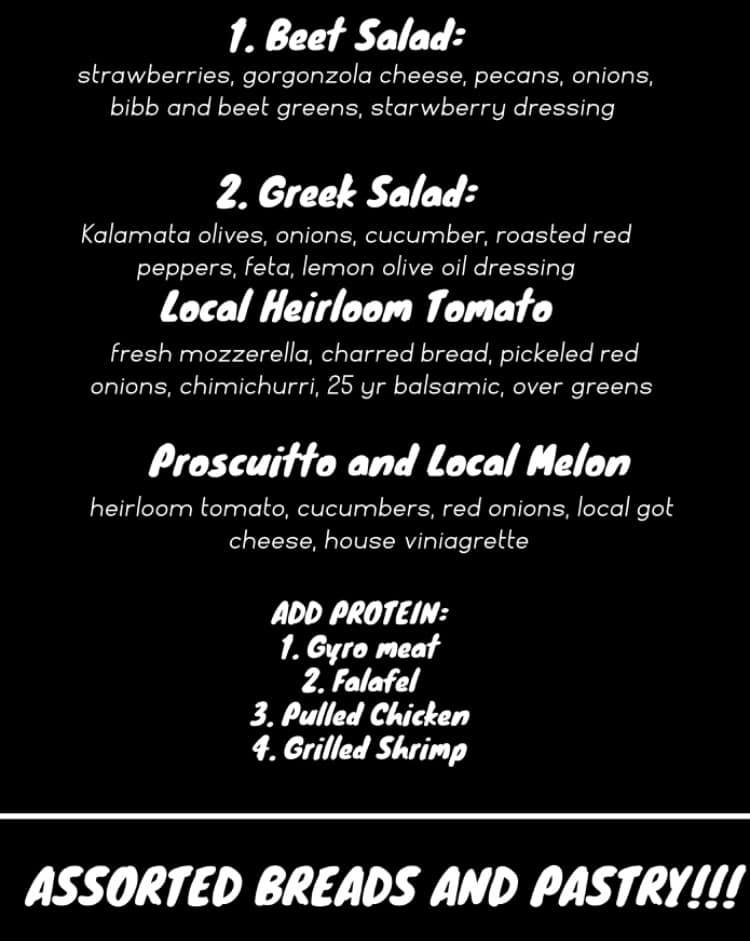 1. Beet Salad:
strawberries, gorgonzola cheese, pecans, onions, bibb and beet greens, starwberry dressing

2. Greek Salad:
Kalamata olives, onions, cucumber, roasted red peppers, feta, lemon olive oil dressing

Local Heirloom Tomato
fresh mozzerella, charred bread, pickeled red onions, chimichurri, 25 yr balsamic, over greens

Proscuitto and Local Melon
heirloom tomato, cucumbers, red onions, local got cheese, house viniagrette

ADD PROTEIN:
1. Gyro meat
2. Falafel
3. Pulled Chicken
4. Grilled Shrimp

ASSORTED BREADS AND PASTRY!!!